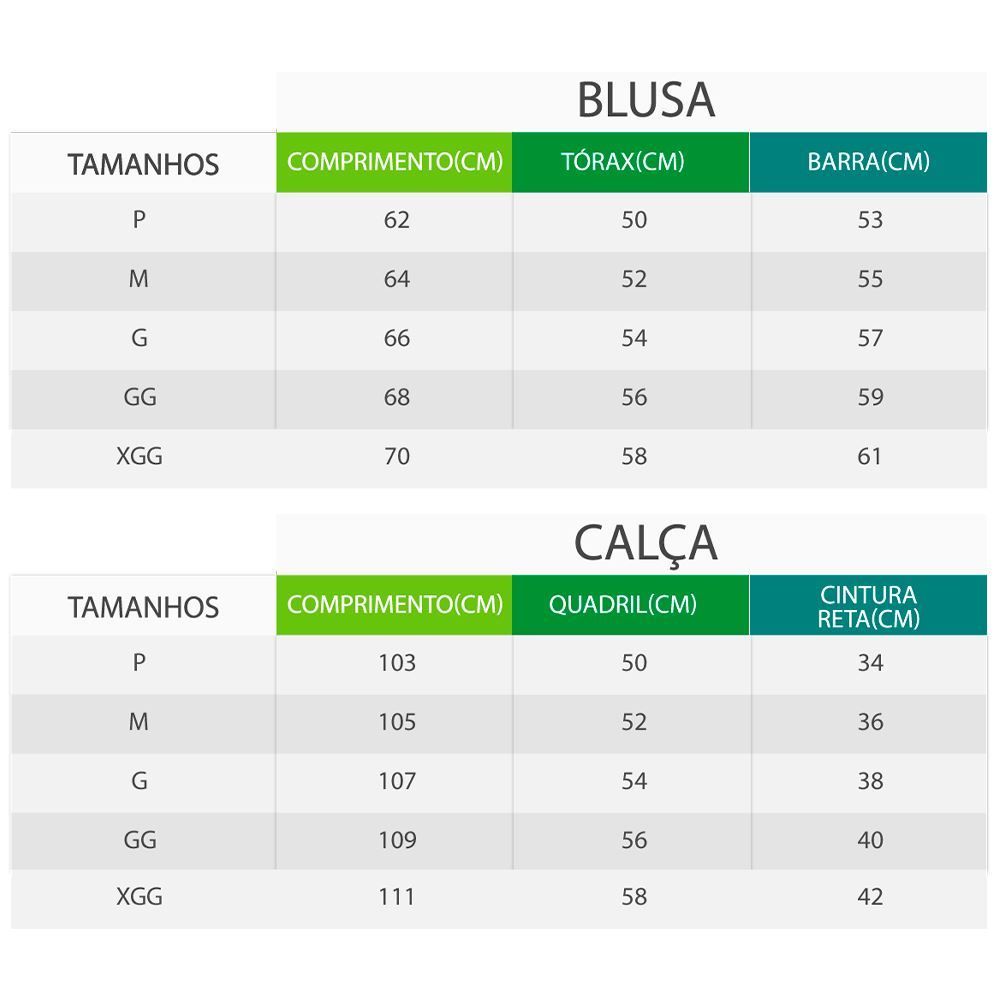 BLUSA

| TAMANHOS | COMPRIMENTO(CM) | TÓRAX(CM) | BARRA(CM) |
|---|---|---|---|
| P | 62 | 50 | 53 |
| M | 64 | 52 | 55 |
| G | 66 | 54 | 57 |
| GG | 68 | 56 | 59 |
| XGG | 70 | 58 | 61 |

CALÇA

| TAMANHOS | COMPRIMENTO(CM) | QUADRIL(CM) | CINTURA RETA(CM) |
|---|---|---|---|
| P | 103 | 50 | 34 |
| M | 105 | 52 | 36 |
| G | 107 | 54 | 38 |
| GG | 109 | 56 | 40 |
| XGG | 111 | 58 | 42 |